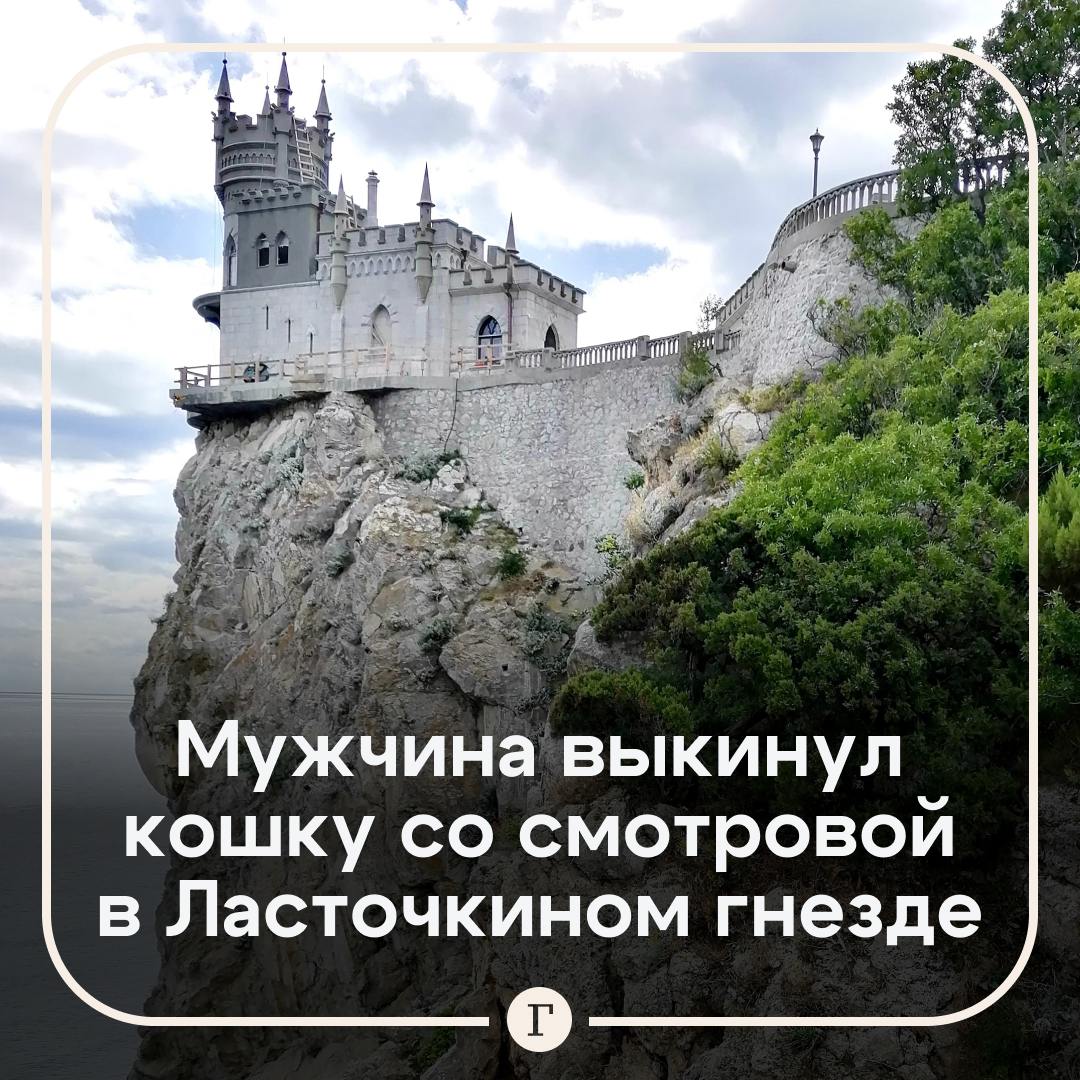 Мужчина выкинул кошку со смотровой в Ласточкином гнезде

Г